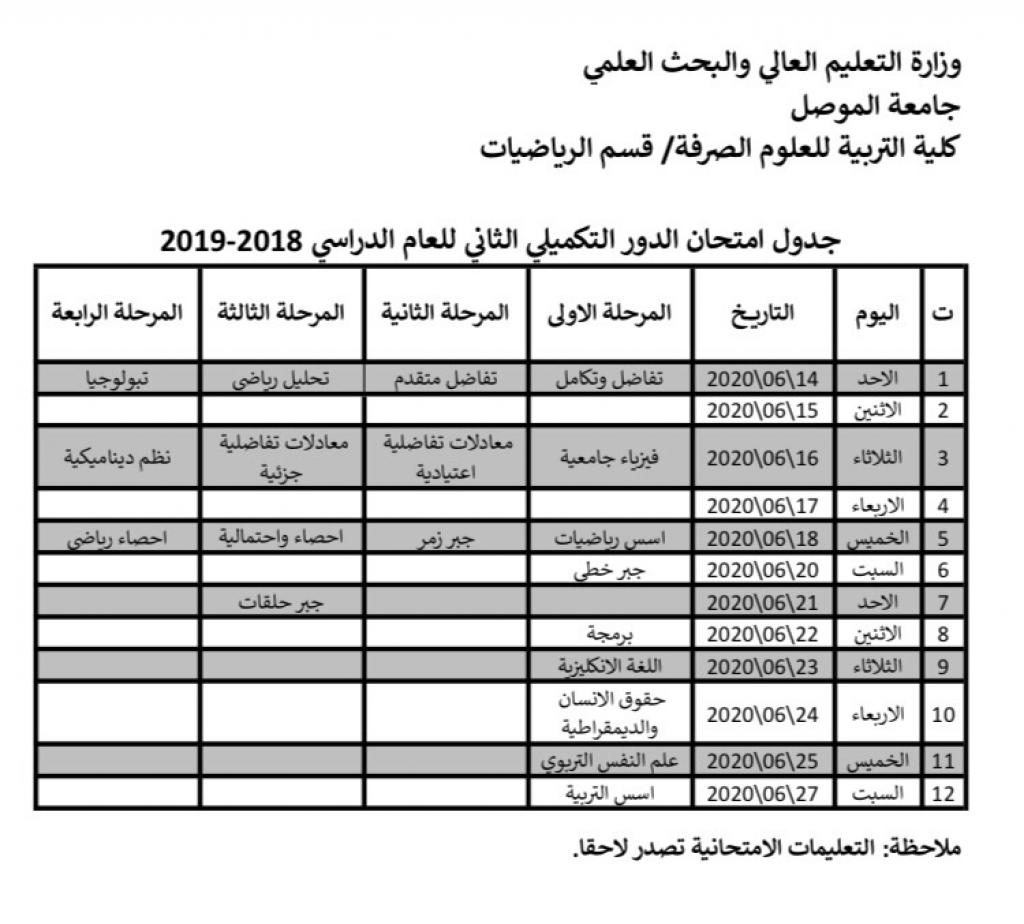 وزارة التعليم العالي والبحث العلمي
جامعة الموصل
كلية التربية للعلوم الصرفة/ قسم الرياضيات

جدول امتحان الدور التكميلي الثاني للعام الدراسي 2018-2019

| ت | اليوم | التاريخ | المرحلة الاولى | المرحلة الثانية | المرحلة الثالثة | المرحلة الرابعة |
|---|---|---|---|---|---|---|
| 1 | الاحد | 2020\06\14 | تفاضل وتكامل | تفاضل متقدم | تحليل رياضي | تبولوجيا |
| 2 | الاثنين | 2020\06\15 | | | | |
| 3 | الثلاثاء | 2020\06\16 | فيزياء جامعية | معادلات تفاضلية اعتيادية | معادلات تفاضلية جزئية | نظم ديناميكية |
| 4 | الاربعاء | 2020\06\17 | | | | |
| 5 | الخميس | 2020\06\18 | اسس رياضيات | جبر زمر | احصاء واحتمالية | احصاء رياضي |
| 6 | السبت | 2020\06\20 | جبر خطي | | | |
| 7 | الاحد | 2020\06\21 | | | جبر حلقات | |
| 8 | الاثنين | 2020\06\22 | برمجة | | | |
| 9 | الثلاثاء | 2020\06\23 | اللغة الانكليزية | | | |
| 10 | الاربعاء | 2020\06\24 | حقوق الانسان والديمقراطية | | | |
| 11 | الخميس | 2020\06\25 | علم النفس التربوي | | | |
| 12 | السبت | 2020\06\27 | اسس التربية | | | |

ملاحظة: التعليمات الامتحانية تصدر لاحقا.